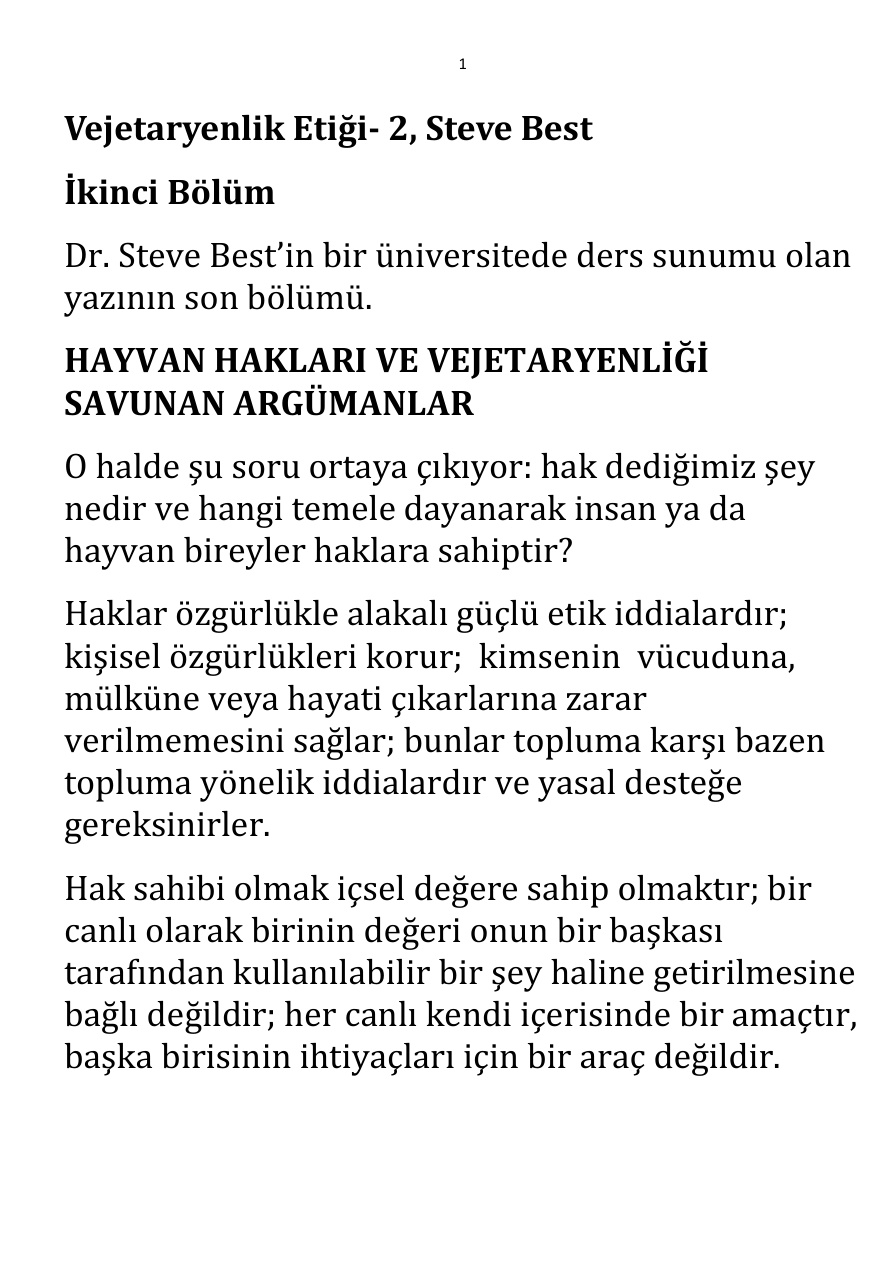 1

Vejetaryenlik Etiği- 2, Steve Best

İkinci Bölüm

Dr. Steve Best'in bir üniversitede ders sunumu olan yazının son bölümü.

HAYVAN HAKLARI VE VEJETARYENLİĞİ SAVUNAN ARGÜMANLAR

O halde şu soru ortaya çıkıyor: hak dediğimiz şey nedir ve hangi temele dayanarak insan ya da hayvan bireyler haklara sahiptir?

Haklar özgürlükle alakalı güçlü etik iddialardır; kişisel özgürlükleri korur; kimsenin vücuduna, mülküne veya hayati çıkarlarına zarar verilmemesini sağlar; bunlar topluma karşı bazen topluma yönelik iddialardır ve yasal desteğe gereksinirler.

Hak sahibi olmak içsel değere sahip olmaktır; bir canlı olarak birinin değeri onun bir başkası tarafından kullanılabilir bir şey haline getirilmesine bağlı değildir; her canlı kendi içerisinde bir amaçtır, başka birisinin ihtiyaçları için bir araç değildir.